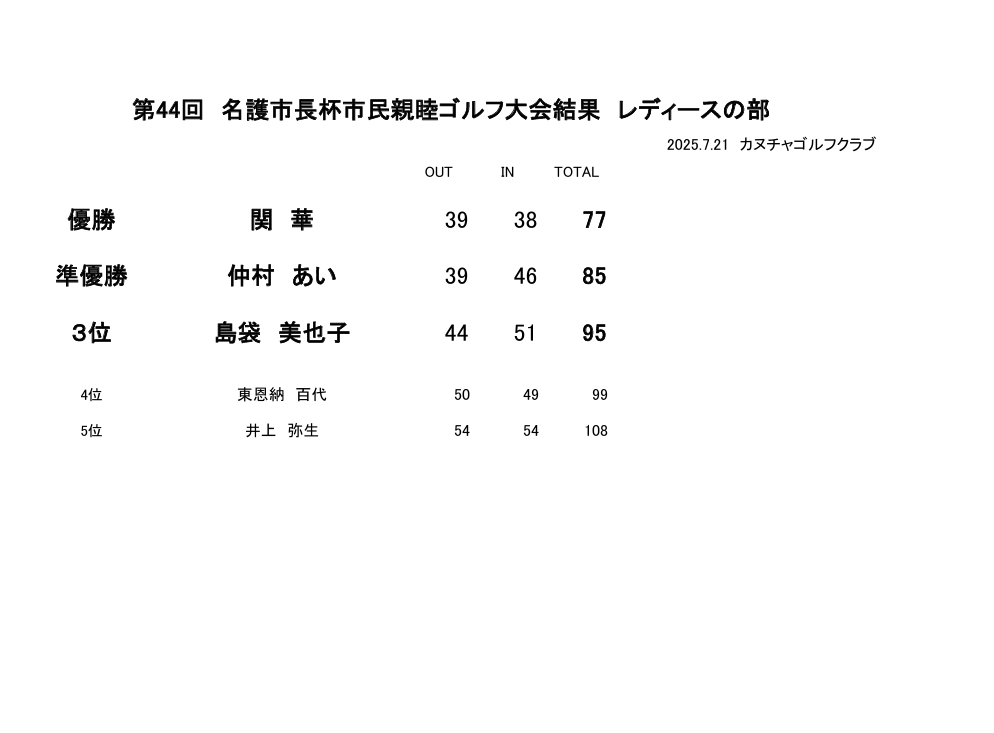 第44回 名護市長杯市民親睦ゴルフ大会結果 レディースの部

2025.7.21 カヌチャゴルフクラブ

|  |  | OUT | IN | TOTAL |
|---|---|---|---|---|
| 優勝 | 関 華 | 39 | 38 | 77 |
| 準優勝 | 仲村 あい | 39 | 46 | 85 |
| 3位 | 島袋 美也子 | 44 | 51 | 95 |
| 4位 | 東恩納 百代 | 50 | 49 | 99 |
| 5位 | 井上 弥生 | 54 | 54 | 108 |